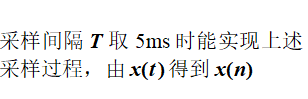 采样间隔 $T$ 取 5ms 时能实现上述采样过程，由 $x(t)$ 得到 $x(n)$